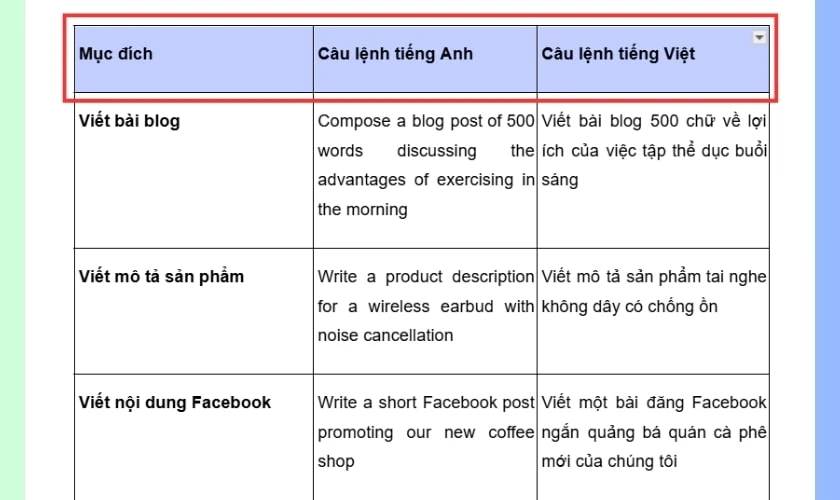 | Mục đích | Câu lệnh tiếng Anh | Câu lệnh tiếng Việt |
|---|---|---|
| Viết bài blog | Compose a blog post of 500 words discussing the advantages of exercising in the morning | Viết bài blog 500 chữ về lợi ích của việc tập thể dục buổi sáng |
| Viết mô tả sản phẩm | Write a product description for a wireless earbud with noise cancellation | Viết mô tả sản phẩm tai nghe không dây có chống ồn |
| Viết nội dung Facebook | Write a short Facebook post promoting our new coffee shop | Viết một bài đăng Facebook ngắn quảng bá quán cà phê mới của chúng tôi |